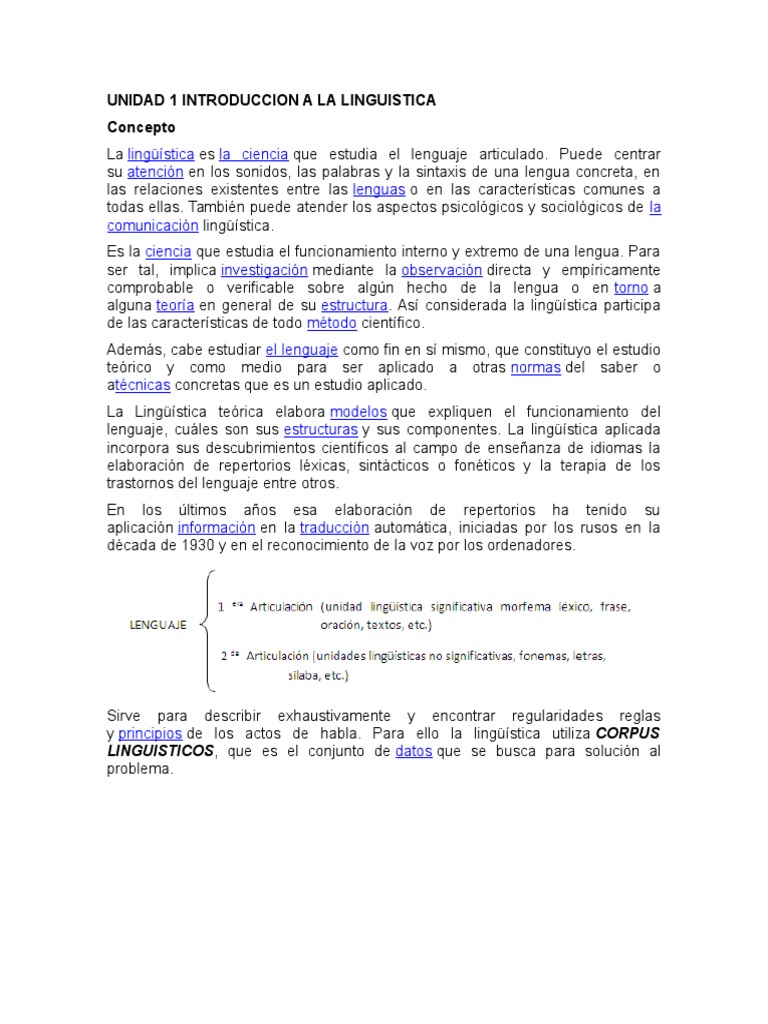 UNIDAD 1 INTRODUCCION A LA LINGUISTICA

Concepto

La lingüística es la ciencia que estudia el lenguaje articulado. Puede centrar su atención en los sonidos, las palabras y la sintaxis de una lengua concreta, en las relaciones existentes entre las lenguas o en las características comunes a todas ellas. También puede atender los aspectos psicológicos y sociológicos de la comunicación lingüística.

Es la ciencia que estudia el funcionamiento interno y extremo de una lengua. Para ser tal, implica investigación mediante la observación directa y empíricamente comprobable o verificable sobre algún hecho de la lengua o en torno a alguna teoría en general de su estructura. Así considerada la lingüística participa de las características de todo método científico.

Además, cabe estudiar el lenguaje como fin en sí mismo, que constituyo el estudio teórico y como medio para ser aplicado a otras normas del saber o atécnicas concretas que es un estudio aplicado.

La Lingüística teórica elabora modelos que expliquen el funcionamiento del lenguaje, cuáles son sus estructuras y sus componentes. La lingüística aplicada incorpora sus descubrimientos científicos al campo de enseñanza de idiomas la elaboración de repertorios léxicas, sintácticos o fonéticos y la terapia de los trastornos del lenguaje entre otros.

En los últimos años esa elaboración de repertorios ha tenido su aplicación información en la traducción automática, iniciadas por los rusos en la década de 1930 y en el reconocimiento de la voz por los ordenadores.

LENGUAJE

1 era Articulación (unidad lingüística significativa morfema léxico, frase, oración, textos, etc.)

2 da Articulación (unidades lingüísticas no significativas, fonemas, letras, sílaba, etc.)

Sirve para describir exhaustivamente y encontrar regularidades reglas y principios de los actos de habla. Para ello la lingüística utiliza CORPUS LINGUISTICOS, que es el conjunto de datos que se busca para solución al problema.